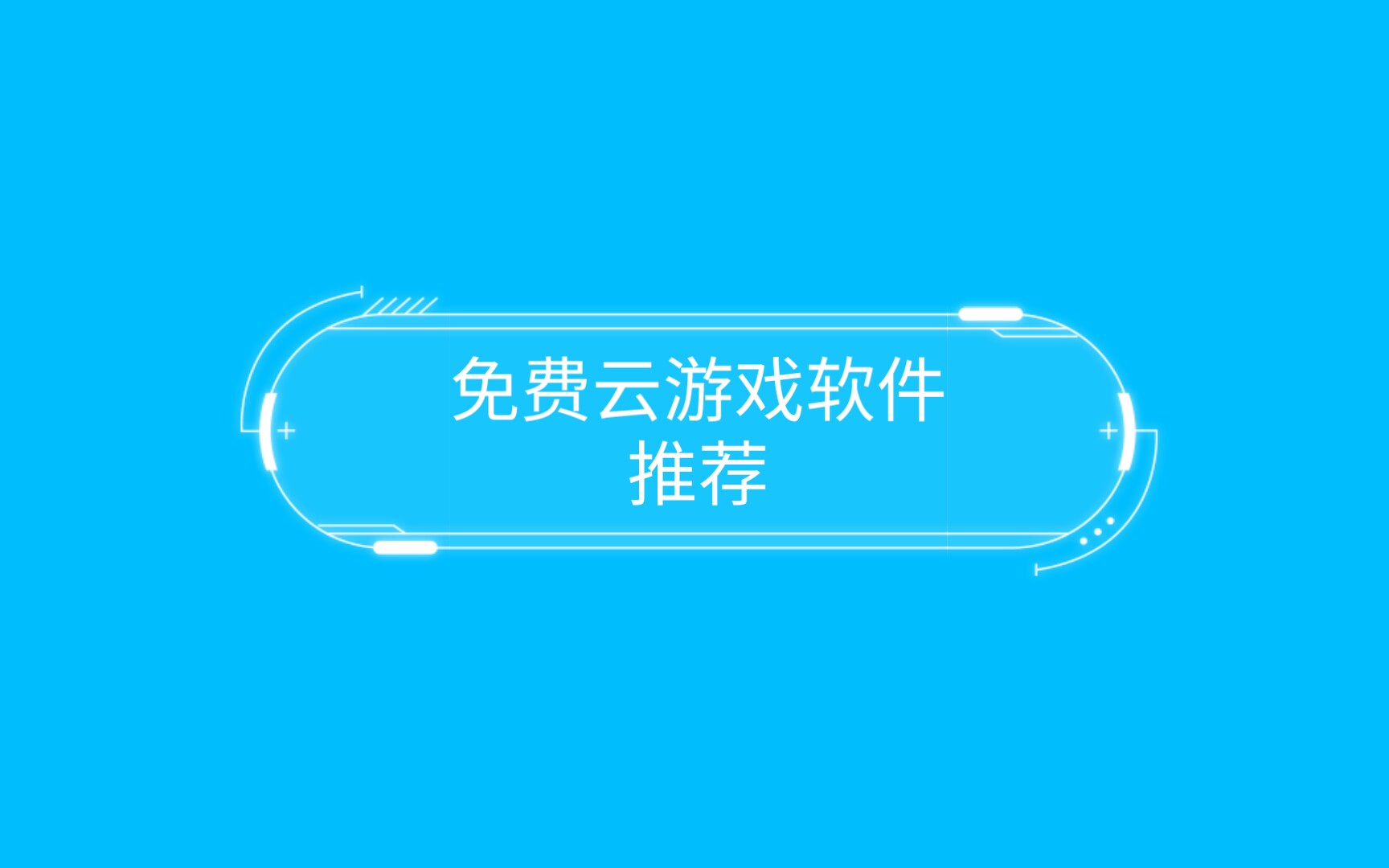 免费云游戏软件推荐